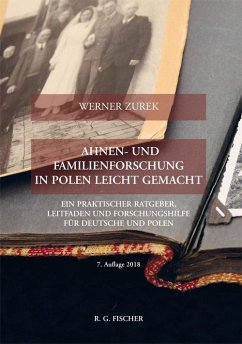 WERNER ZUREK

AHNEN- UND FAMILIENFORSCHUNG IN POLEN LEICHT GEMACHT

EIN PRAKTISCHER RATGEBER, LEITFADEN UND FORSCHUNGSHILFE FÜR DEUTSCHE UND POLEN

7. Auflage 2018

R. G. FISCHER